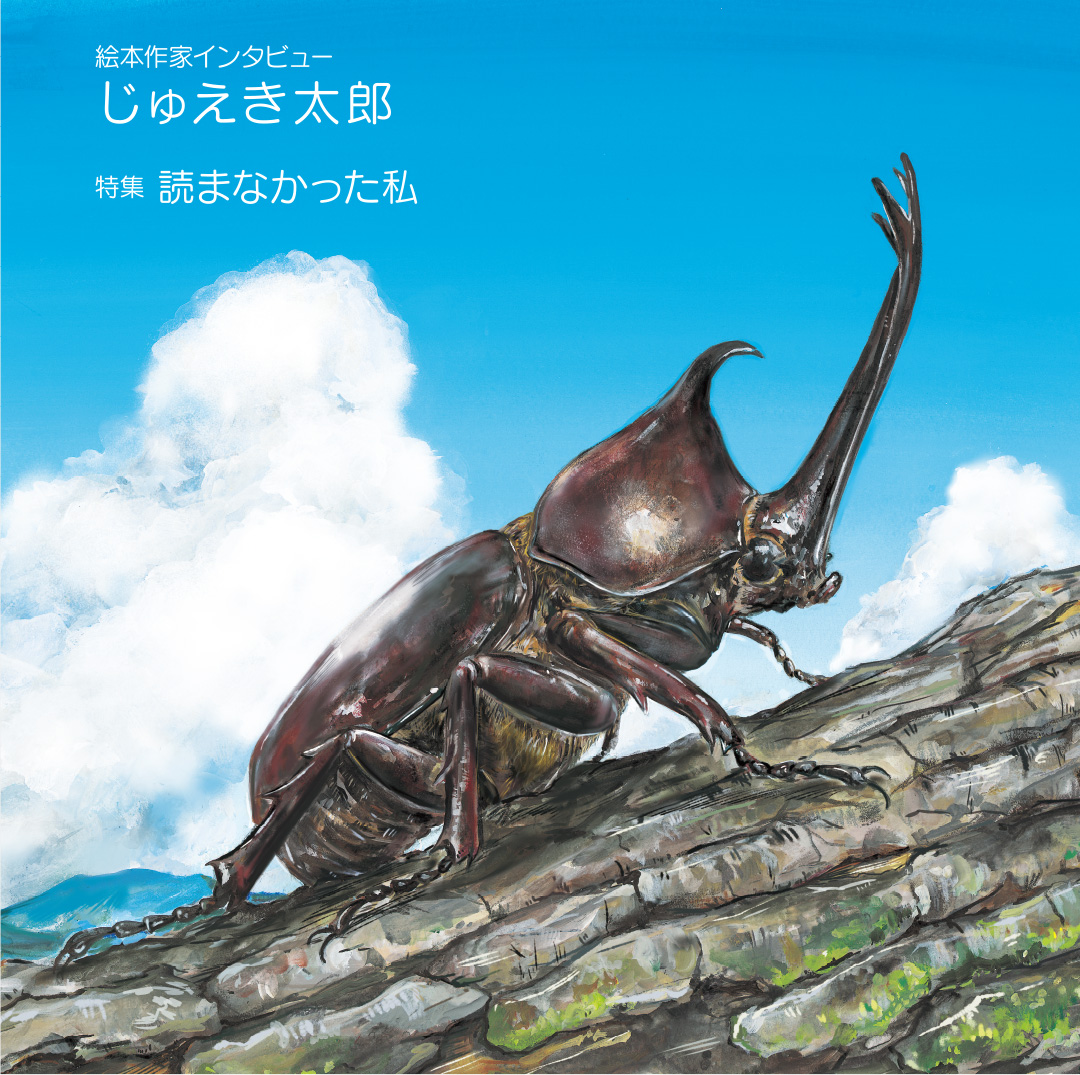 絵本作家インタビュー
じゅえき太郎

特集 読まなかった私